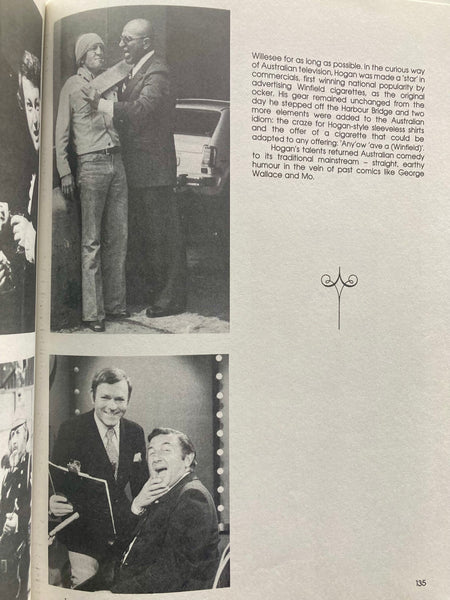 Willesee for as long as possible. In the curious way of Australian television, Hogan was made a 'star' in commercials, first winning national popularity by advertising Winfield cigarettes, as the original ocker. His gear remained unchanged from the day he stepped off the Harbour Bridge and two more elements were added to the Australian idiom: the craze for Hogan-style sleeveless shirts and the offer of a cigarette that could be adapted to any offering: 'Any'ow 'ave a (Winfield)'.

Hogan's talents returned Australian comedy to its traditional mainstream – straight, earthy humour in the vein of past comics like George Wallace and Mo.

135